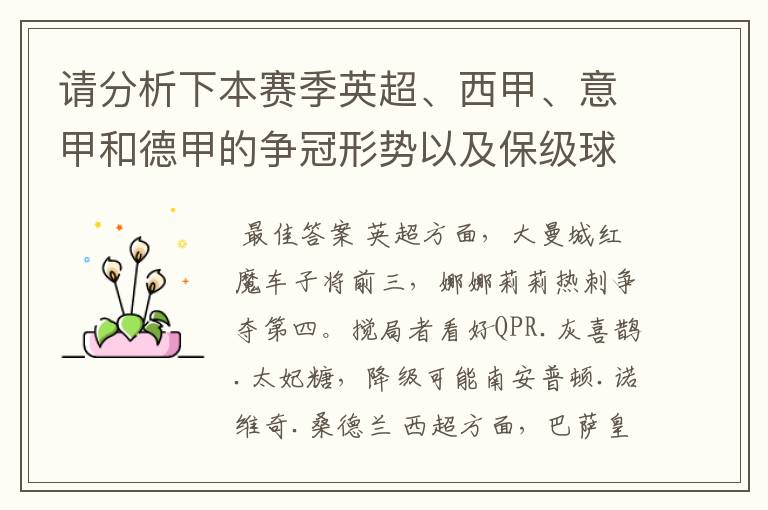 请分析下本赛季英超、西甲、意甲和德甲的争冠形势以及保级球

最佳答案 英超方面，大曼城红魔车子将前三，娜娜莉莉热刺争夺第四。搅局者看好QPR．灰喜鹊．太妃糖，降级可能南安普顿．诺维奇．桑德兰 西超方面，巴萨皇